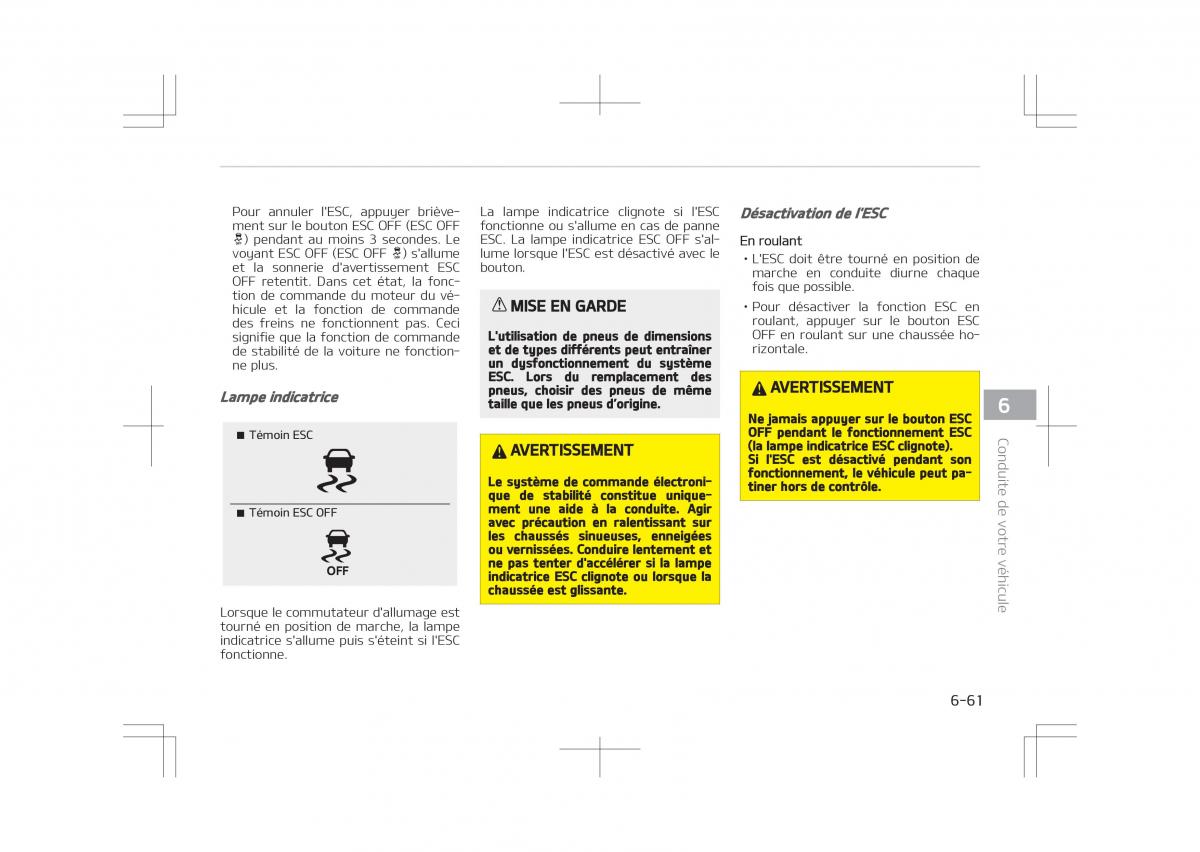 Pour annuler l'ESC, appuyer brièvement sur le bouton ESC OFF (ESC OFF ) pendant au moins 3 secondes. Le voyant ESC OFF (ESC OFF ) s'allume et la sonnerie d'avertissement ESC OFF retentit. Dans cet état, la fonction de commande du moteur du véhicule et la fonction de commande des freins ne fonctionnent pas. Ceci signifie que la fonction de commande de stabilité de la voiture ne fonctionne plus.

Lampe indicatrice

■ Témoin ESC

■ Témoin ESC OFF

OFF

Lorsque le commutateur d'allumage est tourné en position de marche, la lampe indicatrice s'allume puis s'éteint si l'ESC fonctionne.

La lampe indicatrice clignote si l'ESC fonctionne ou s'allume en cas de panne ESC. La lampe indicatrice ESC OFF s'allume lorsque l'ESC est désactivé avec le bouton.

MISE EN GARDE

L'utilisation de pneus de dimensions et de types différents peut entraîner un dysfonctionnement du système ESC. Lors du remplacement des pneus, choisir des pneus de même taille que les pneus d'origine.

AVERTISSEMENT

Le système de commande électronique de stabilité constitue uniquement une aide à la conduite. Agir avec précaution en ralentissant sur les chaussés sinueuses, enneigées ou vernissées. Conduire lentement et ne pas tenter d'accélérer si la lampe indicatrice ESC clignote ou lorsque la chaussée est glissante.

Désactivation de l'ESC

En roulant
• L'ESC doit être tourné en position de marche en conduite diurne chaque fois que possible.
• Pour désactiver la fonction ESC en roulant, appuyer sur le bouton ESC OFF en roulant sur une chaussée horizontale.

AVERTISSEMENT

Ne jamais appuyer sur le bouton ESC OFF pendant le fonctionnement ESC (la lampe indicatrice ESC clignote).
Si l'ESC est désactivé pendant son fonctionnement, le véhicule peut patiner hors de contrôle.

6

Conduite de votre véhicule

6-61